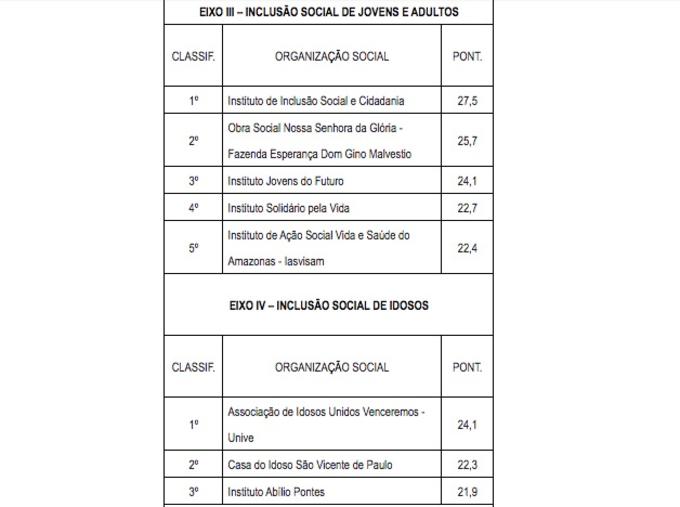 EIXO III – INCLUSÃO SOCIAL DE JOVENS E ADULTOS

| CLASSIF. | ORGANIZAÇÃO SOCIAL | PONT. |
|---|---|---|
| 1º | Instituto de Inclusão Social e Cidadania | 27,5 |
| 2º | Obra Social Nossa Senhora da Glória - Fazenda Esperança Dom Gino Malvestio | 25,7 |
| 3º | Instituto Jovens do Futuro | 24,1 |
| 4º | Instituto Solidário pela Vida | 22,7 |
| 5º | Instituto de Ação Social Vida e Saúde do Amazonas - Iasvisam | 22,4 |

EIXO IV – INCLUSÃO SOCIAL DE IDOSOS

| CLASSIF. | ORGANIZAÇÃO SOCIAL | PONT. |
|---|---|---|
| 1º | Associação de Idosos Unidos Venceremos - Unive | 24,1 |
| 2º | Casa do Idoso São Vicente de Paulo | 22,3 |
| 3º | Instituto Abílio Pontes | 21,9 |